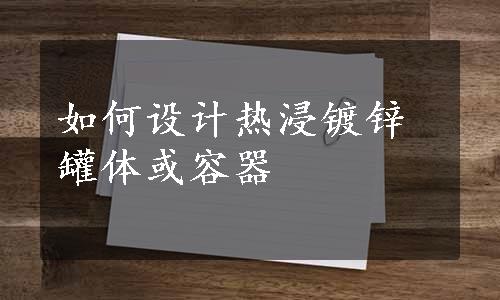 如何设计热浸镀锌罐体或容器